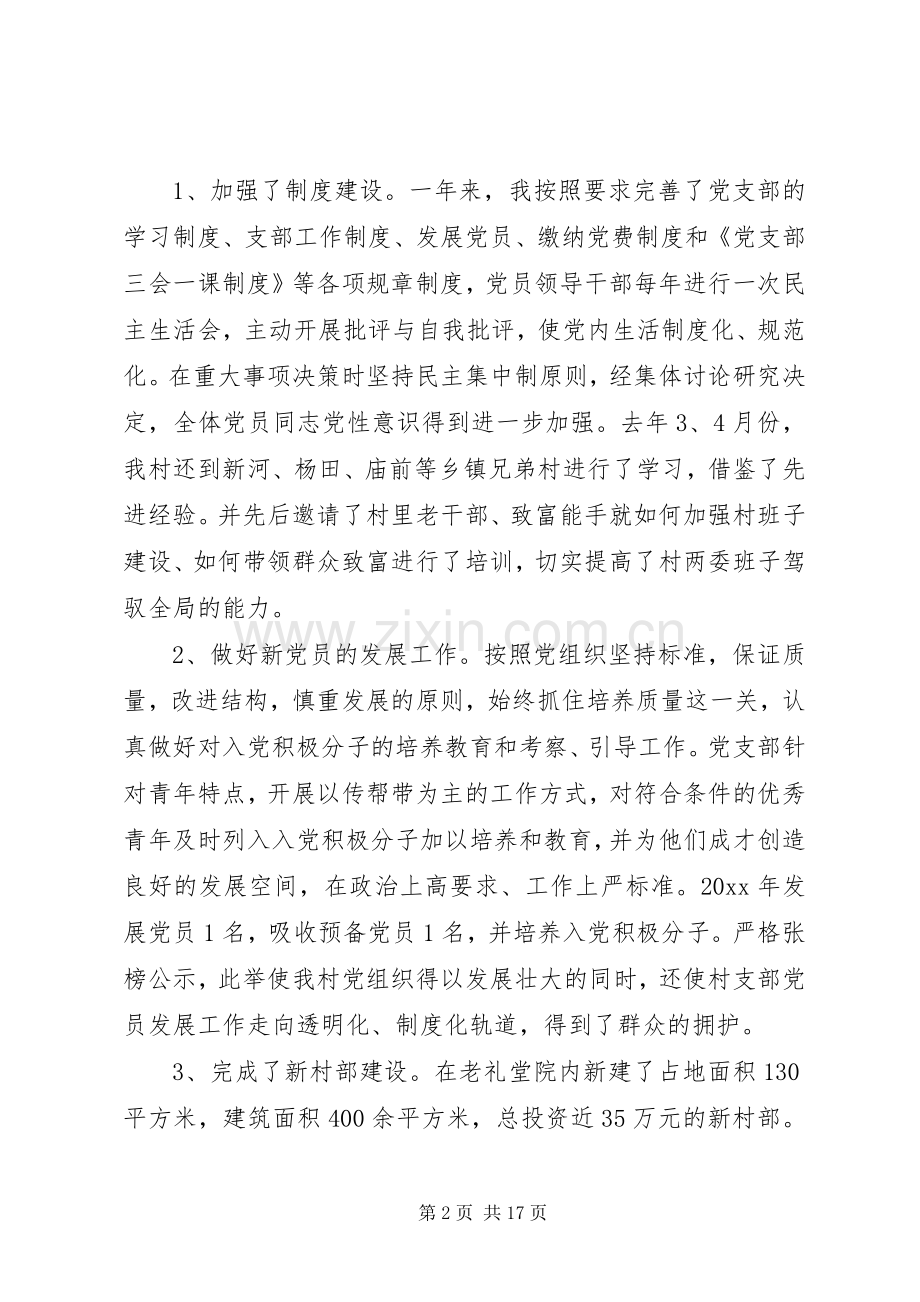 1、加强了制度建设。一年来，我按照要求完善了党支部的学习制度、支部工作制度、发展党员、缴纳党费制度和《党支部三会一课制度》等各项规章制度，党员领导干部每年进行一次民主生活会，主动开展批评与自我批评，使党内生活制度化、规范化。在重大事项决策时坚持民主集中制原则，经集体讨论研究决定，全体党员同志党性意识得到进一步加强。去年3、4月份，我村还到新河、杨田、庙前等乡镇兄弟村进行了学习，借鉴了先进经验。并先后邀请了村里老干部、致富能手就如何加强村班子建设、如何带领群众致富进行了培训，切实提高了村两委班子驾驭全局的能力。

2、做好新党员的发展工作。按照党组织坚持标准，保证质量，改进结构，慎重发展的原则，始终抓住培养质量这一关，认真做好对入党积极分子的培养教育和考察、引导工作。党支部针对青年特点，开展以传帮带为主的工作方式，对符合条件的优秀青年及时列入入党积极分子加以培养和教育，并为他们成才创造良好的发展空间，在政治上高要求、工作上严标准。20xx年发展党员1名，吸收预备党员1名，并培养入党积极分子。严格张榜公示，此举使我村党组织得以发展壮大的同时，还使村支部党员发展工作走向透明化、制度化轨道，得到了群众的拥护。

3、完成了新村部建设。在老礼堂院内新建了占地面积130平方米，建筑面积400余平方米，总投资近35万元的新村部。

第2页 共17页

www.zixin.com.cn